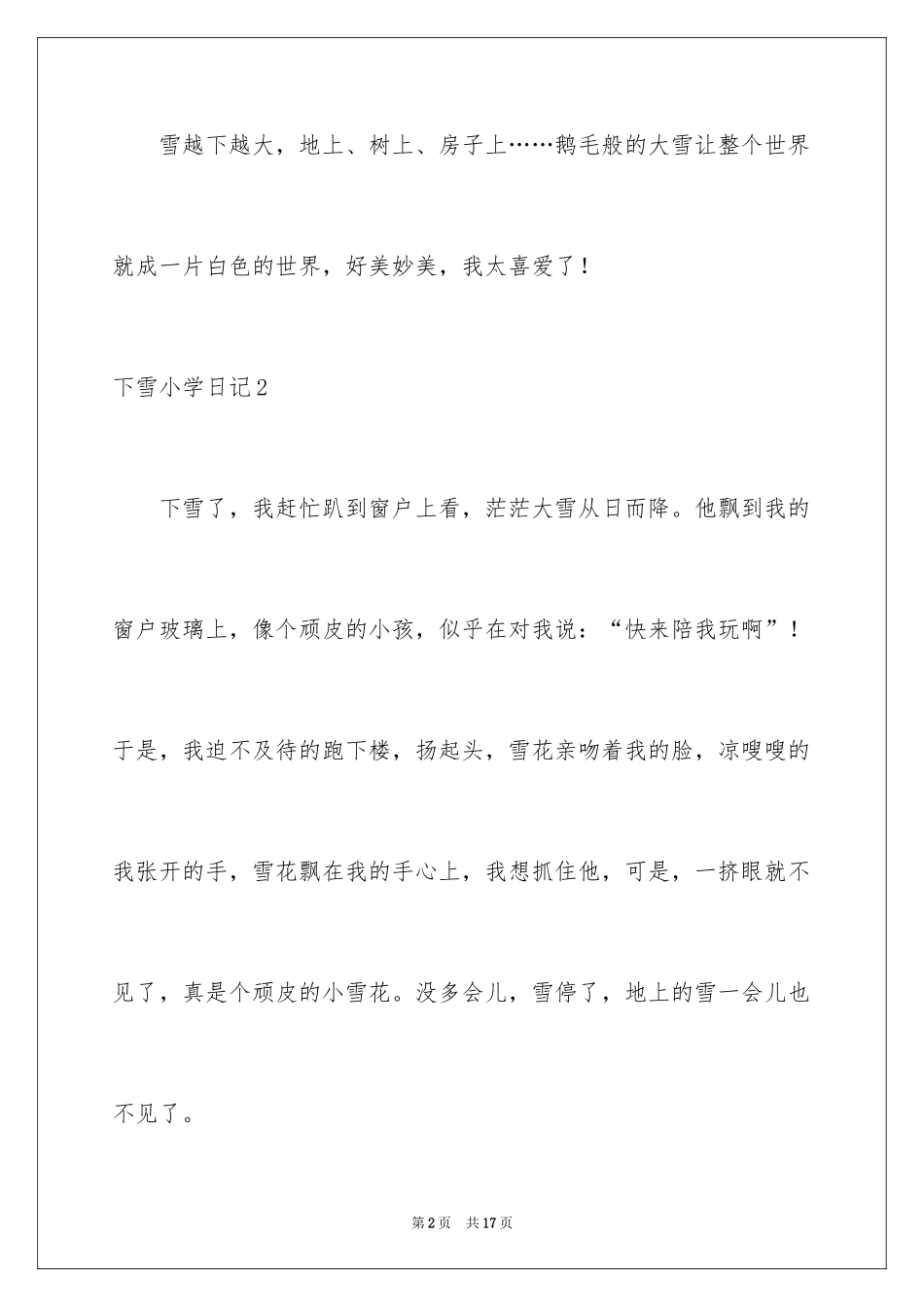 雪越下越大，地上、树上、房子上……鹅毛般的大雪让整个世界就成一片白色的世界，好美妙美，我太喜爱了！

下雪小学日记2

下雪了，我赶忙趴到窗户上看，茫茫大雪从日而降。他飘到我的窗户玻璃上，像个顽皮的小孩，似乎在对我说：“快来陪我玩啊”！于是，我迫不及待的跑下楼，扬起头，雪花亲吻着我的脸，凉嗖嗖的我张开的手，雪花飘在我的手心上，我想抓住他，可是，一挤眼就不见了，真是个顽皮的小雪花。没多会儿，雪停了，地上的雪一会儿也不见了。

第2页 共17页